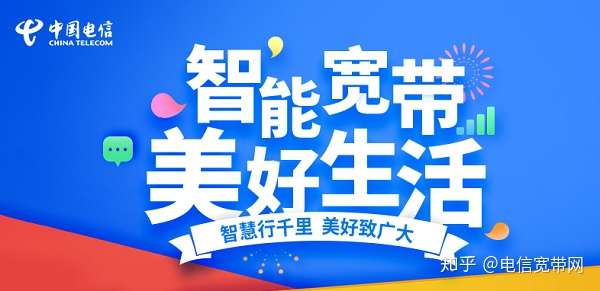 中国电信
CHINA TELECOM

智能宽带
美好生活

智慧行千里 美好致广大

知乎 @电信宽带网